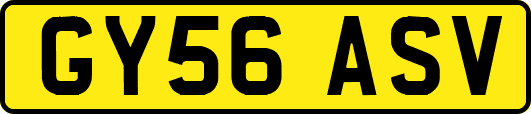 GY56 ASV